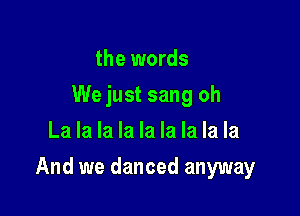 the words
We just sang oh
La la la la la la la la la
And we danced anyway